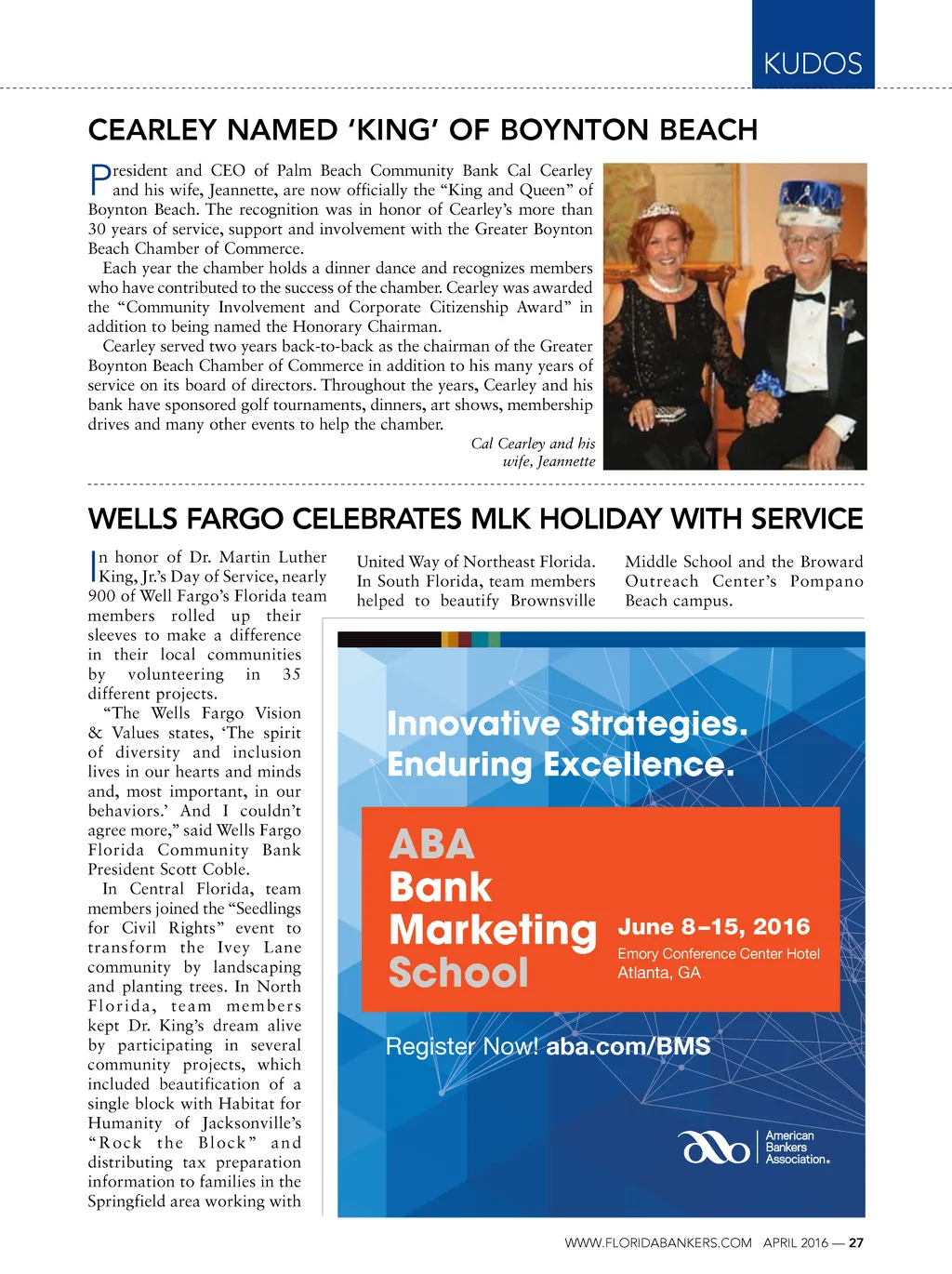 KUDOS

CEARLEY NAMED 'KING' OF BOYNTON BEACH

President and CEO of Palm Beach Community Bank Cal Cearley and his wife, Jeannette, are now officially the "King and Queen" of Boynton Beach. The recognition was in honor of Cearley's more than 30 years of service, support and involvement with the Greater Boynton Beach Chamber of Commerce.

Each year the chamber holds a dinner dance and recognizes members who have contributed to the success of the chamber. Cearley was awarded the "Community Involvement and Corporate Citizenship Award" in addition to being named the Honorary Chairman.

Cearley served two years back-to-back as the chairman of the Greater Boynton Beach Chamber of Commerce in addition to his many years of service on its board of directors. Throughout the years, Cearley and his bank have sponsored golf tournaments, dinners, art shows, membership drives and many other events to help the chamber.

Cal Cearley and his wife, Jeannette

WELLS FARGO CELEBRATES MLK HOLIDAY WITH SERVICE

In honor of Dr. Martin Luther King, Jr.'s Day of Service, nearly 900 of Well Fargo's Florida team members rolled up their sleeves to make a difference in their local communities by volunteering in 35 different projects.

"The Wells Fargo Vision & Values states, 'The spirit of diversity and inclusion lives in our hearts and minds and, most important, in our behaviors.' And I couldn't agree more," said Wells Fargo Florida Community Bank President Scott Coble.

In Central Florida, team members joined the "Seedlings for Civil Rights" event to transform the Ivey Lane community by landscaping and planting trees. In North Florida, team members kept Dr. King's dream alive by participating in several community projects, which included beautification of a single block with Habitat for Humanity of Jacksonville's "Rock the Block" and distributing tax preparation information to families in the Springfield area working with United Way of Northeast Florida. In South Florida, team members helped to beautify Brownsville Middle School and the Broward Outreach Center's Pompano Beach campus.

Innovative Strategies. Enduring Excellence.

ABA Bank Marketing School

June 8–15, 2016
Emory Conference Center Hotel
Atlanta, GA

Register Now! aba.com/BMS

American Bankers Association.

WWW.FLORIDABANKERS.COM APRIL 2016 — 27